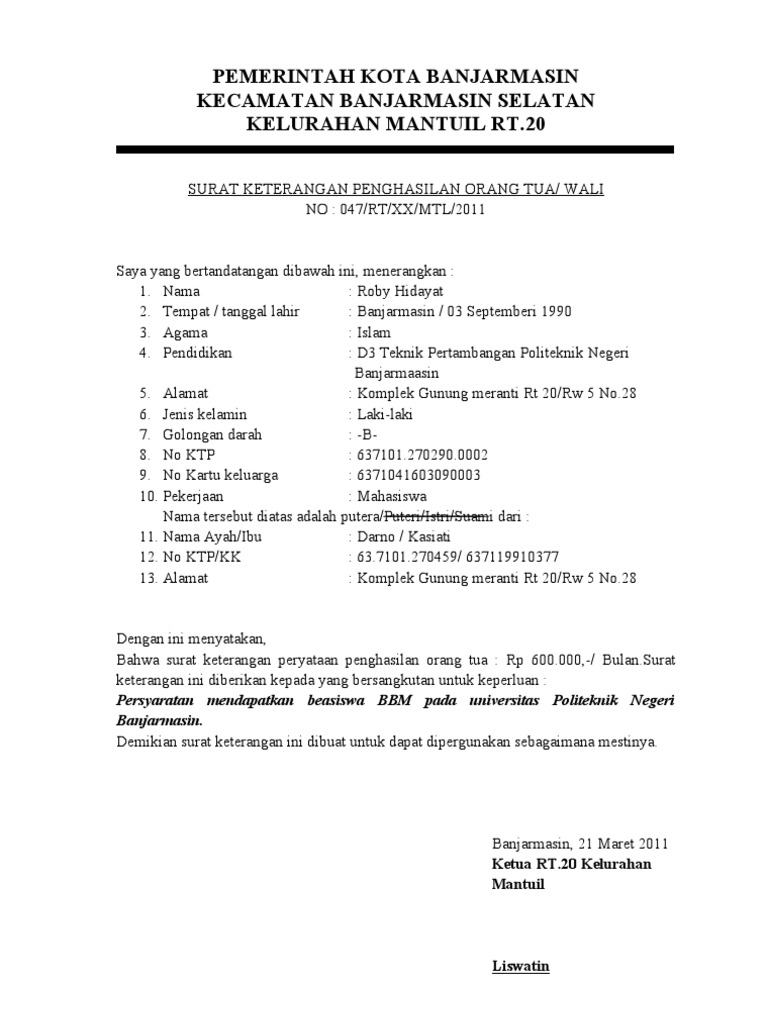 PEMERINTAH KOTA BANJARMASIN
KECAMATAN BANJARMASIN SELATAN
KELURAHAN MANTUIL RT.20

SURAT KETERANGAN PENGHASILAN ORANG TUA/ WALI
NO : 047/RT/XX/MTL/2011

Saya yang bertandatangan dibawah ini, menerangkan :
1. Nama : Roby Hidayat
2. Tempat / tanggal lahir : Banjarmasin / 03 Septemberi 1990
3. Agama : Islam
4. Pendidikan : D3 Teknik Pertambangan Politeknik Negeri Banjarmaasin
5. Alamat : Komplek Gunung meranti Rt 20/Rw 5 No.28
6. Jenis kelamin : Laki-laki
7. Golongan darah : -B-
8. No KTP : 637101.270290.0002
9. No Kartu keluarga : 6371041603090003
10. Pekerjaan : Mahasiswa
Nama tersebut diatas adalah putera/Puteri/Istri/Suami dari :
11. Nama Ayah/Ibu : Darno / Kasiati
12. No KTP/KK : 63.7101.270459/ 637119910377
13. Alamat : Komplek Gunung meranti Rt 20/Rw 5 No.28

Dengan ini menyatakan,
Bahwa surat keterangan peryataan penghasilan orang tua : Rp 600.000,-/ Bulan.Surat keterangan ini diberikan kepada yang bersangkutan untuk keperluan :
Persyaratan mendapatkan beasiswa BBM pada universitas Politeknik Negeri Banjarmasin.
Demikian surat keterangan ini dibuat untuk dapat dipergunakan sebagaimana mestinya.

Banjarmasin, 21 Maret 2011
Ketua RT.20 Kelurahan Mantuil

Liswatin